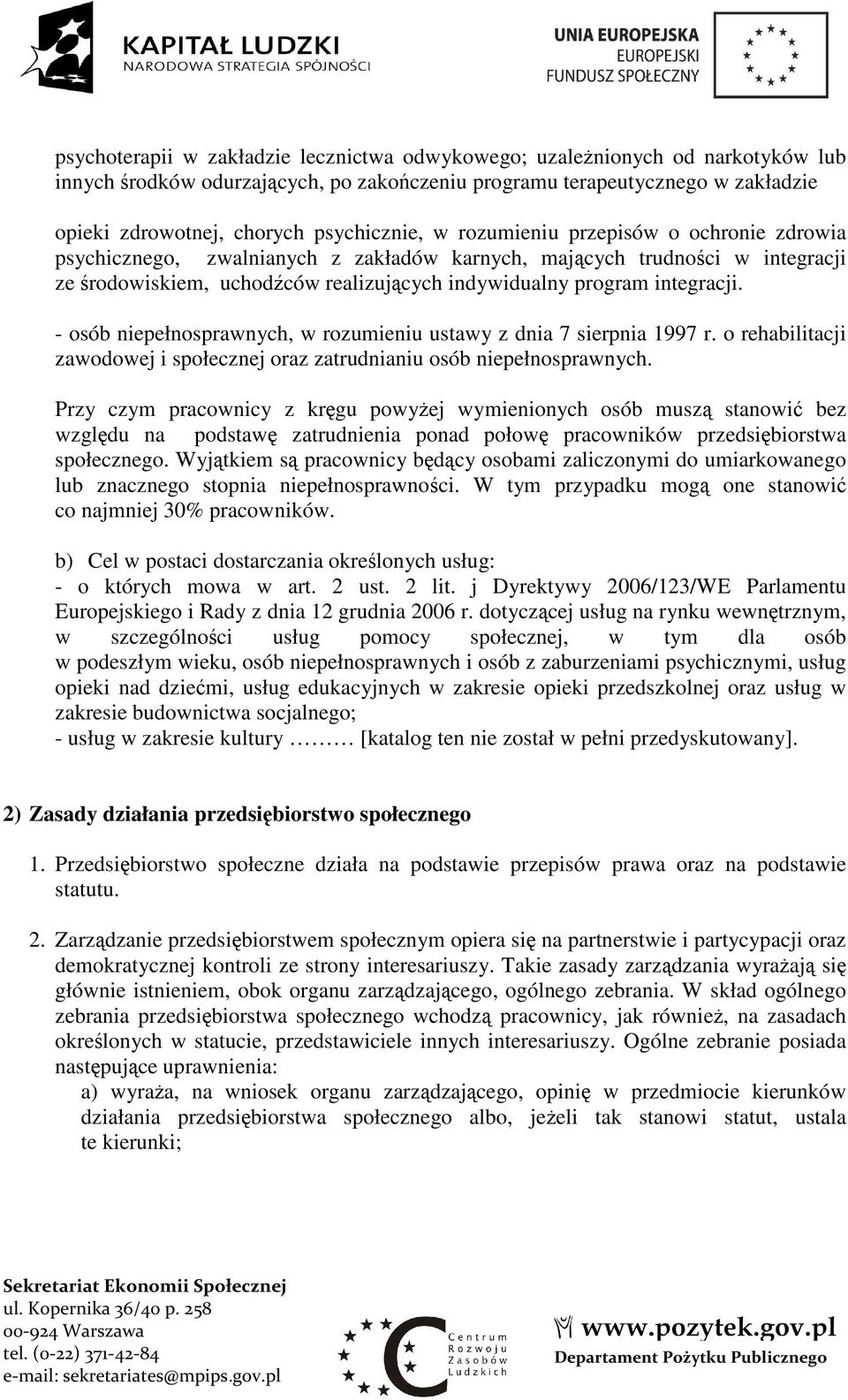 KAPITAŁ LUDZKI
NARODOWA STRATEGIA SPÓJNOŚCI

UNIA EUROPEJSKA
EUROPEJSKI
FUNDUSZ SPOŁECZNY

psychoterapii w zakładzie lecznictwa odwykowego; uzależnionych od narkotyków lub innych środków odurzających, po zakończeniu programu terapeutycznego w zakładzie

opieki zdrowotnej, chorych psychicznie, w rozumieniu przepisów o ochronie zdrowia psychicznego, zwalnianych z zakładów karnych, mających trudności w integracji ze środowiskiem, uchodźców realizujących indywidualny program integracji.

- osób niepełnosprawnych, w rozumieniu ustawy z dnia 7 sierpnia 1997 r. o rehabilitacji zawodowej i społecznej oraz zatrudnianiu osób niepełnosprawnych.

Przy czym pracownicy z kręgu powyżej wymienionych osób muszą stanowić bez względu na podstawę zatrudnienia ponad połowę pracowników przedsiębiorstwa społecznego. Wyjątkiem są pracownicy będący osobami zaliczonymi do umiarkowanego lub znacznego stopnia niepełnosprawności. W tym przypadku mogą one stanowić co najmniej 30% pracowników.

b) Cel w postaci dostarczania określonych usług:
- o których mowa w art. 2 ust. 2 lit. j Dyrektywy 2006/123/WE Parlamentu Europejskiego i Rady z dnia 12 grudnia 2006 r. dotyczącej usług na rynku wewnętrznym, w szczególności usług pomocy społecznej, w tym dla osób w podeszłym wieku, osób niepełnosprawnych i osób z zaburzeniami psychicznymi, usług opieki nad dziećmi, usług edukacyjnych w zakresie opieki przedszkolnej oraz usług w zakresie budownictwa socjalnego;
- usług w zakresie kultury ……… [katalog ten nie został w pełni przedyskutowany].

2) Zasady działania przedsiębiorstwo społecznego

1. Przedsiębiorstwo społeczne działa na podstawie przepisów prawa oraz na podstawie statutu.

2. Zarządzanie przedsiębiorstwem społecznym opiera się na partnerstwie i partycypacji oraz demokratycznej kontroli ze strony interesariuszy. Takie zasady zarządzania wyrażają się głównie istnieniem, obok organu zarządzającego, ogólnego zebrania. W skład ogólnego zebrania przedsiębiorstwa społecznego wchodzą pracownicy, jak również, na zasadach określonych w statucie, przedstawiciele innych interesariuszy. Ogólne zebranie posiada następujące uprawnienia:
a) wyraża, na wniosek organu zarządzającego, opinię w przedmiocie kierunków działania przedsiębiorstwa społecznego albo, jeżeli tak stanowi statut, ustala te kierunki;

Sekretariat Ekonomii Społecznej
ul. Kopernika 36/40 p. 258
00-924 Warszawa
tel. (0-22) 371-42-84
e-mail: sekretariates@mpips.gov.pl

Centrum Rozwoju Zasobów Ludzkich

www.pozytek.gov.pl
Departament Pożytku Publicznego